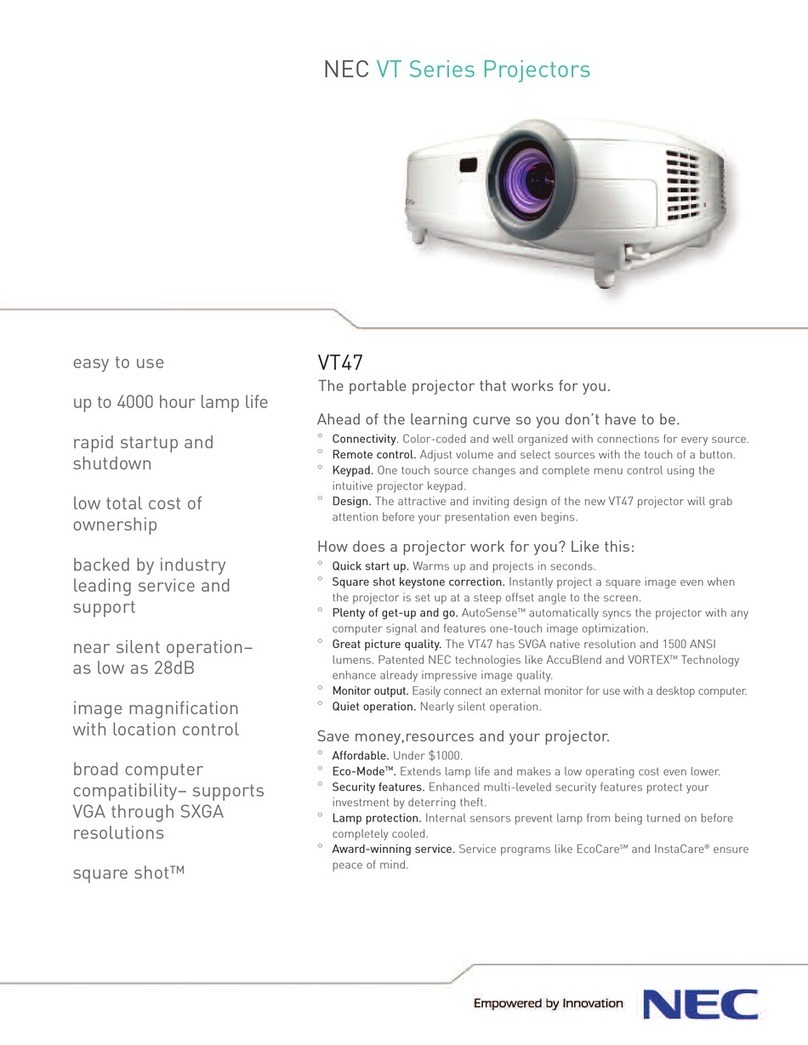 NEC VT Series Projectors

easy to use

up to 4000 hour lamp life

rapid startup and shutdown

low total cost of ownership

backed by industry leading service and support

near silent operation– as low as 28dB

image magnification with location control

broad computer compatibility– supports VGA through SXGA resolutions

square shot™

VT47

The portable projector that works for you.

Ahead of the learning curve so you don't have to be.

° Connectivity. Color-coded and well organized with connections for every source.
° Remote control. Adjust volume and select sources with the touch of a button.
° Keypad. One touch source changes and complete menu control using the intuitive projector keypad.
° Design. The attractive and inviting design of the new VT47 projector will grab attention before your presentation even begins.

How does a projector work for you? Like this:

° Quick start up. Warms up and projects in seconds.
° Square shot keystone correction. Instantly project a square image even when the projector is set up at a steep offset angle to the screen.
° Plenty of get-up and go. AutoSense™ automatically syncs the projector with any computer signal and features one-touch image optimization.
° Great picture quality. The VT47 has SVGA native resolution and 1500 ANSI lumens. Patented NEC technologies like AccuBlend and VORTEX™ Technology enhance already impressive image quality.
° Monitor output. Easily connect an external monitor for use with a desktop computer.
° Quiet operation. Nearly silent operation.

Save money,resources and your projector.

° Affordable. Under $1000.
° Eco-Mode™. Extends lamp life and makes a low operating cost even lower.
° Security features. Enhanced multi-leveled security features protect your investment by deterring theft.
° Lamp protection. Internal sensors prevent lamp from being turned on before completely cooled.
° Award-winning service. Service programs like EcoCare℠ and InstaCare® ensure peace of mind.

Empowered by Innovation NEC